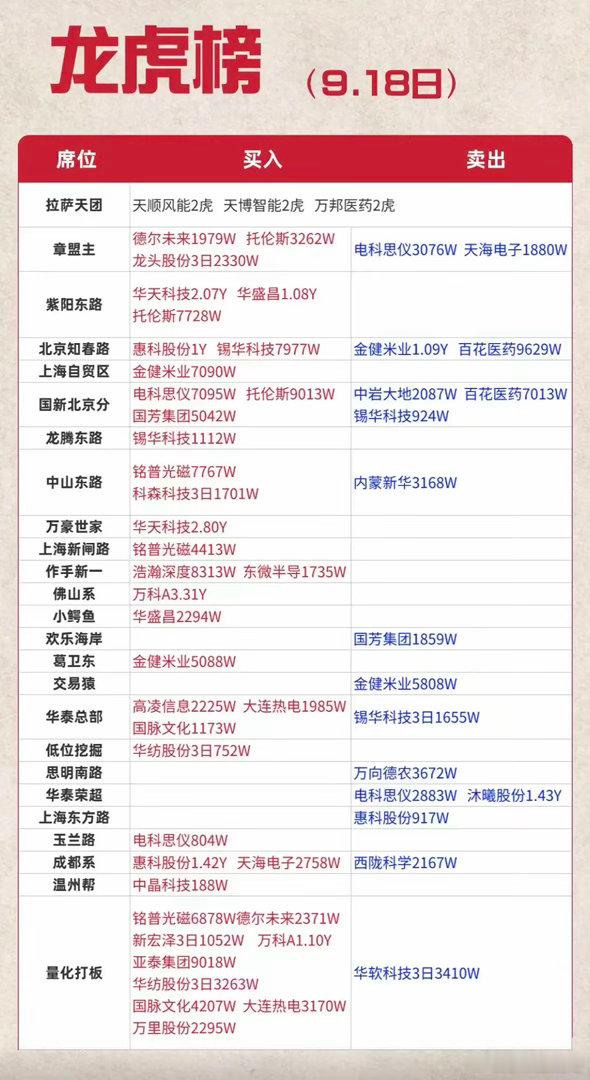 龙虎榜 （9.18日）

| 席位 | 买入 | 卖出 |
|---|---|---|
| 拉萨天团 | 天顺风能2虎 天博智能2虎 万邦医药2虎 | |
| 章盟主 | 德尔未来1979W 托伦斯3262W 龙头股份3日2330W | 电科思仪3076W 天海电子1880W |
| 紫阳东路 | 华天科技2.07Y 华盛昌1.08Y 托伦斯7728W | |
| 北京知春路 | 惠科股份1Y 锡华科技7977W | 金健米业1.09Y 百花医药9629W |
| 上海自贸区 | 金健米业7090W | |
| 国新北京分 | 电科思仪7095W 托伦斯9013W 国芳集团5042W | 中岩大地2087W 百花医药7013W 锡华科技924W |
| 龙腾东路 | 锡华科技1112W | |
| 中山东路 | 铭普光磁7767W 科森科技3日1701W | 内蒙新华3168W |
| 万豪世家 | 华天科技2.80Y | |
| 上海新闸路 | 铭普光磁4413W | |
| 作手新一 | 浩瀚深度8313W 东微半导1735W | |
| 佛山系 | 万科A3.31Y | |
| 小鳄鱼 | 华盛昌2294W | |
| 欢乐海岸 | | 国芳集团1859W |
| 葛卫东 | 金健米业5088W | |
| 交易猿 | | 金健米业5808W |
| 华泰总部 | 高凌信息2225W 大连热电1985W 国脉文化1173W | 锡华科技3日1655W |
| 低位挖掘 | 华纺股份3日752W | |
| 思明南路 | | 万向德农3672W |
| 华泰荣超 | | 电科思仪2883W 沐曦股份1.43Y |
| 上海东方路 | | 惠科股份917W |
| 玉兰路 | 电科思仪804W | |
| 成都系 | 惠科股份1.42Y 天海电子2758W | 西陇科学2167W |
| 温州帮 | 中晶科技188W | |
| 量化打板 | 铭普光磁6878W德尔未来2371W 新宏泽3日1052W 万科A1.10Y 亚泰集团9018W 华纺股份3日3263W 国脉文化4207W 大连热电3170W 万里股份2295W | 华软科技3日3410W |